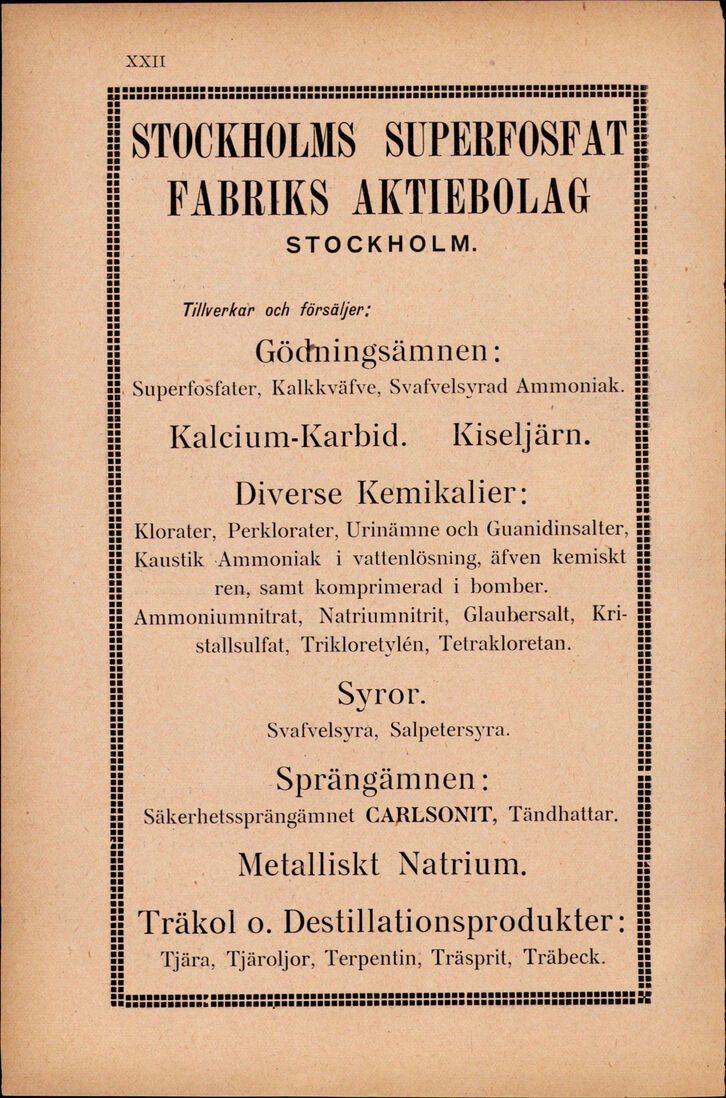 XXII

STOCKHOLMS SUPERFOSFAT FABRIKS AKTIEBOLAG

STOCKHOLM.

Tillverkar och försäljer:

Gödningsämnen:

Superfosfater, Kalkkväfve, Svafvelsyrad Ammoniak.

Kalcium-Karbid. Kiseljärn.

Diverse Kemikalier:

Klorater, Perklorater, Urinämne och Guanidinsalter, Kaustik Ammoniak i vattenlösning, äfven kemiskt ren, samt komprimerad i bomber. Ammoniumnitrat, Natriumnitrit, Glaubersalt, Kristallsulfat, Trikloretylén, Tetrakloretan.

Syror.

Svafvelsyra, Salpetersyra.

Sprängämnen:

Säkerhetssprängämnet CARLSONIT, Tändhattar.

Metalliskt Natrium.

Träkol o. Destillationsprodukter:

Tjära, Tjäroljor, Terpentin, Träsprit, Träbeck.